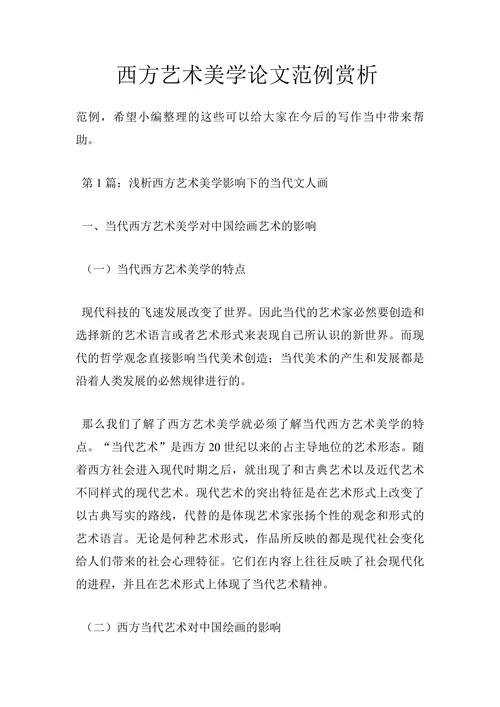 西方艺术美学论文范例赏析

范例，希望小编整理的这些可以给大家在今后的写作当中带来帮助。

第 1 篇：浅析西方艺术美学影响下的当代文人画

一、当代西方艺术美学对中国绘画艺术的影响

（一）当代西方艺术美学的特点

现代科技的飞速发展改变了世界。因此当代的艺术家必然要创造和选择新的艺术语言或者艺术形式来表现自己所认识的新世界。而现代的哲学观念直接影响当代美术创造：当代美术的产生和发展都是沿着人类发展的必然规律进行的。

那么我们了解了西方艺术美学就必须了解当代西方艺术美学的特点。“当代艺术”是西方 20 世纪以来的占主导地位的艺术形态。随着西方社会进入现代时期之后，就出现了和古典艺术以及近代艺术不同样式的现代艺术。现代艺术的突出特征是在艺术形式上改变了以古典写实的路线，代替的是体现艺术家张扬个性的观念和形式的艺术语言。无论是何种艺术形式，作品所反映的都是现代社会变化给人们带来的社会心理特征。它们在内容上往往反映了社会现代化的进程，并且在艺术形式上体现了当代艺术精神。

（二）西方当代艺术对中国绘画的影响